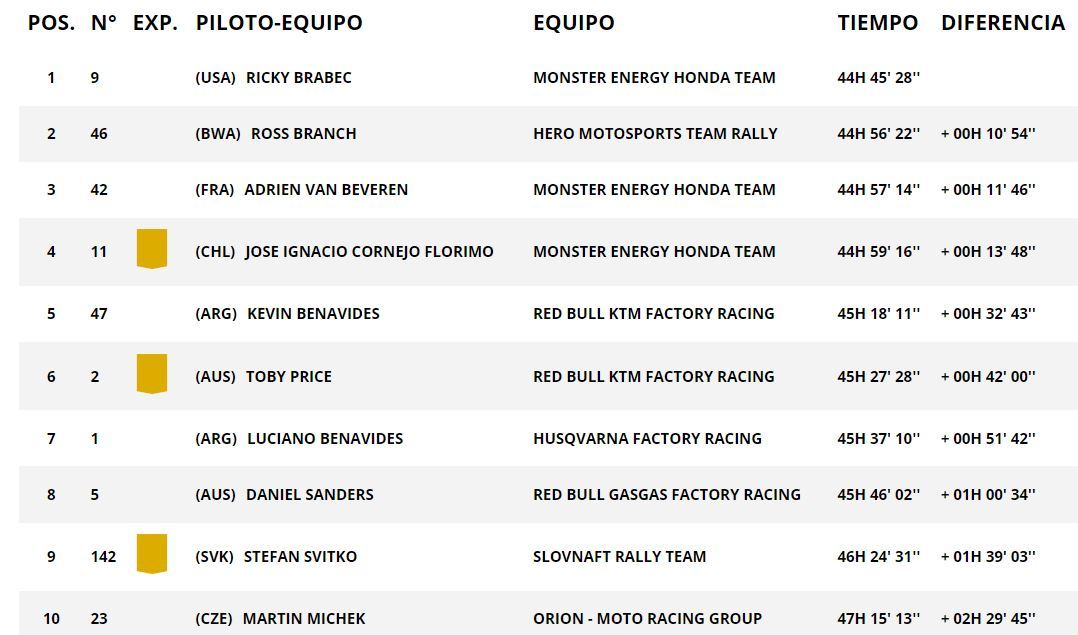 | POS. | N° | EXP. | PILOTO-EQUIPO | EQUIPO | TIEMPO | DIFERENCIA |
|---|---|---|---|---|---|---|
| 1 | 9 | | (USA) RICKY BRABEC | MONSTER ENERGY HONDA TEAM | 44H 45' 28'' | |
| 2 | 46 | | (BWA) ROSS BRANCH | HERO MOTOSPORTS TEAM RALLY | 44H 56' 22'' | + 00H 10' 54'' |
| 3 | 42 | | (FRA) ADRIEN VAN BEVEREN | MONSTER ENERGY HONDA TEAM | 44H 57' 14'' | + 00H 11' 46'' |
| 4 | 11 | | (CHL) JOSE IGNACIO CORNEJO FLORIMO | MONSTER ENERGY HONDA TEAM | 44H 59' 16'' | + 00H 13' 48'' |
| 5 | 47 | | (ARG) KEVIN BENAVIDES | RED BULL KTM FACTORY RACING | 45H 18' 11'' | + 00H 32' 43'' |
| 6 | 2 | | (AUS) TOBY PRICE | RED BULL KTM FACTORY RACING | 45H 27' 28'' | + 00H 42' 00'' |
| 7 | 1 | | (ARG) LUCIANO BENAVIDES | HUSQVARNA FACTORY RACING | 45H 37' 10'' | + 00H 51' 42'' |
| 8 | 5 | | (AUS) DANIEL SANDERS | RED BULL GASGAS FACTORY RACING | 45H 46' 02'' | + 01H 00' 34'' |
| 9 | 142 | | (SVK) STEFAN SVITKO | SLOVNAFT RALLY TEAM | 46H 24' 31'' | + 01H 39' 03'' |
| 10 | 23 | | (CZE) MARTIN MICHEK | ORION - MOTO RACING GROUP | 47H 15' 13'' | + 02H 29' 45'' |